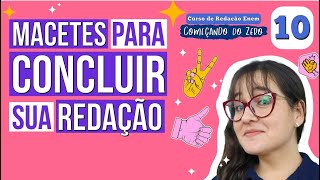 MACETES PARA CONCLUIR SUA REDAÇÃO

Curso de Redação Enem
COMEÇANDO DO ZERO

10